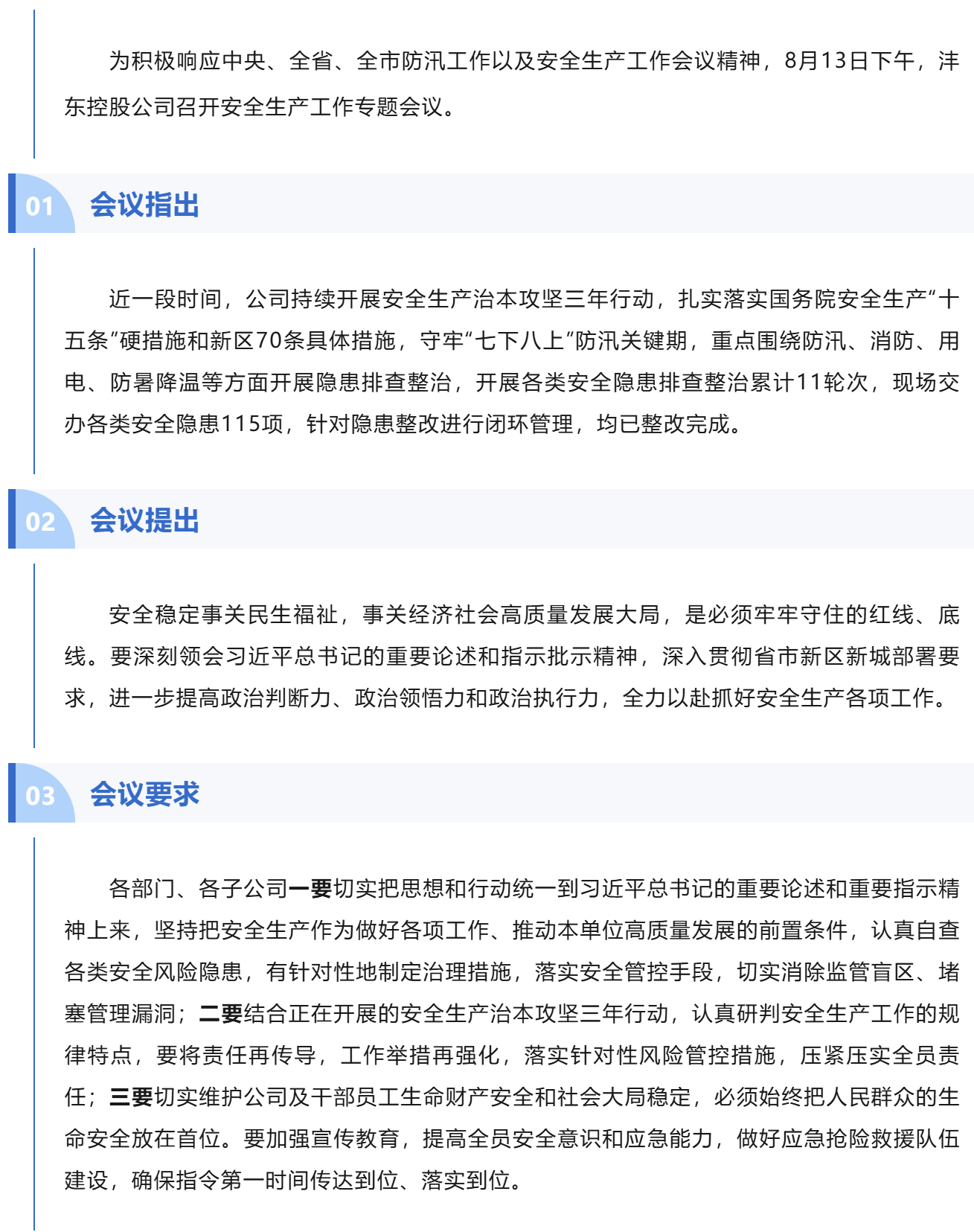 为积极响应中央、全省、全市防汛工作以及安全生产工作会议精神，8月13日下午，沣东控股公司召开安全生产工作专题会议。

01 会议指出

近一段时间，公司持续开展安全生产治本攻坚三年行动，扎实落实国务院安全生产“十五条”硬措施和新区70条具体措施，守牢“七下八上”防汛关键期，重点围绕防汛、消防、用电、防暑降温等方面开展隐患排查整治，开展各类安全隐患排查整治累计11轮次，现场交办各类安全隐患115项，针对隐患整改进行闭环管理，均已整改完成。

02 会议提出

安全稳定事关民生福祉，事关经济社会高质量发展大局，是必须牢牢守住的红线、底线。要深刻领会习近平总书记的重要论述和指示批示精神，深入贯彻省市新区新城部署要求，进一步提高政治判断力、政治领悟力和政治执行力，全力以赴抓好安全生产各项工作。

03 会议要求

各部门、各子公司一要切实把思想和行动统一到习近平总书记的重要论述和重要指示精神上来，坚持把安全生产作为做好各项工作、推动本单位高质量发展的前置条件，认真自查各类安全风险隐患，有针对性地制定治理措施，落实安全管控手段，切实消除监管盲区、堵塞管理漏洞；二要结合正在开展的安全生产治本攻坚三年行动，认真研判安全生产工作的规律特点，要将责任再传导，工作举措再强化，落实针对性风险管控措施，压紧压实全员责任；三要切实维护公司及干部员工生命财产安全和社会大局稳定，必须始终把人民群众的生命安全放在首位。要加强宣传教育，提高全员安全意识和应急能力，做好应急抢险救援队伍建设，确保指令第一时间传达到位、落实到位。